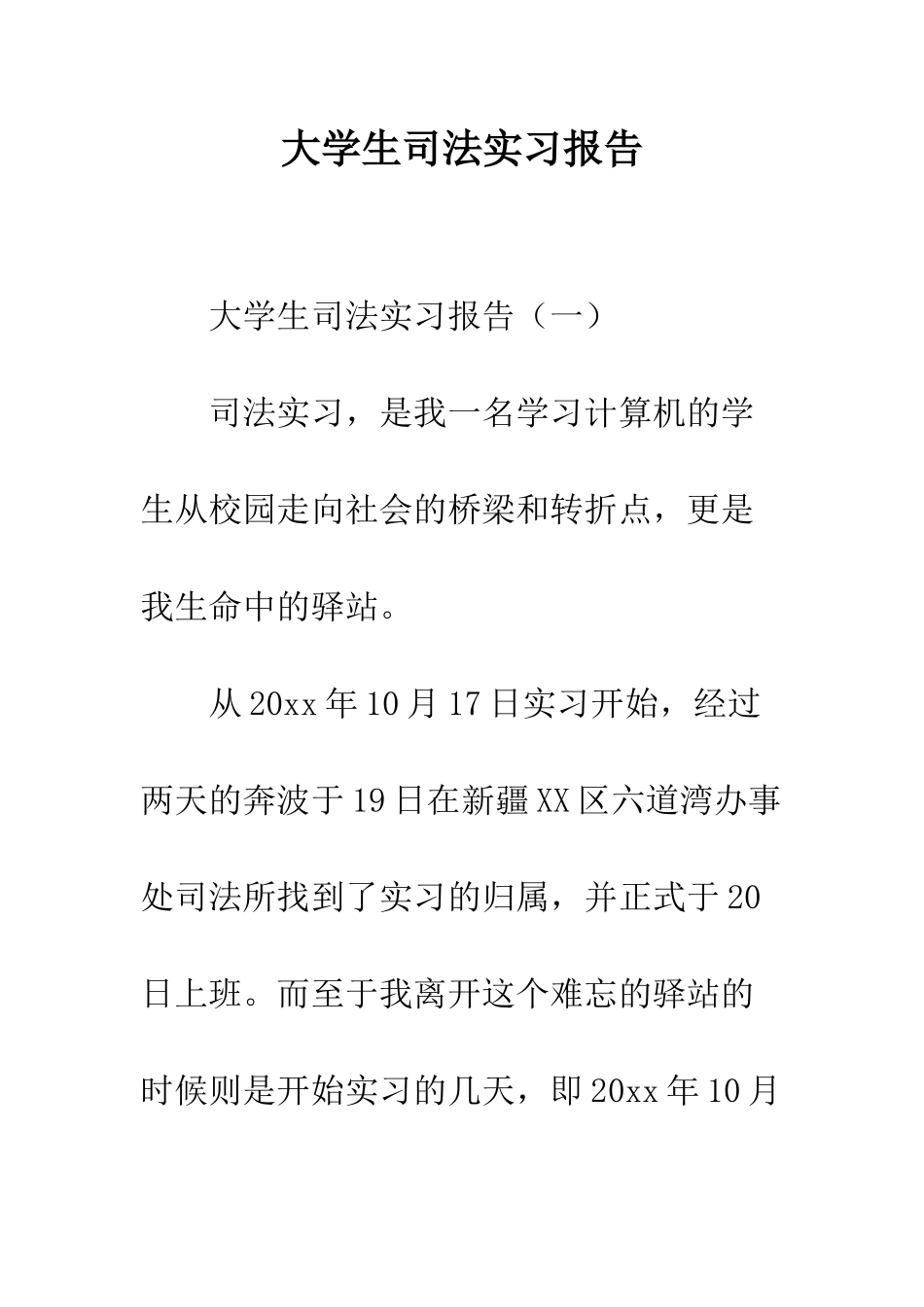 大学生司法实习报告

大学生司法实习报告（一）

司法实习，是我一名学习计算机的学生从校园走向社会的桥梁和转折点，更是我生命中的驿站。

从20xx年10月17日实习开始，经过两天的奔波于19日在新疆XX区六道湾办事处司法所找到了实习的归属，并正式于20日上班。而至于我离开这个难忘的驿站的时候则是开始实习的几天，即20xx年10月